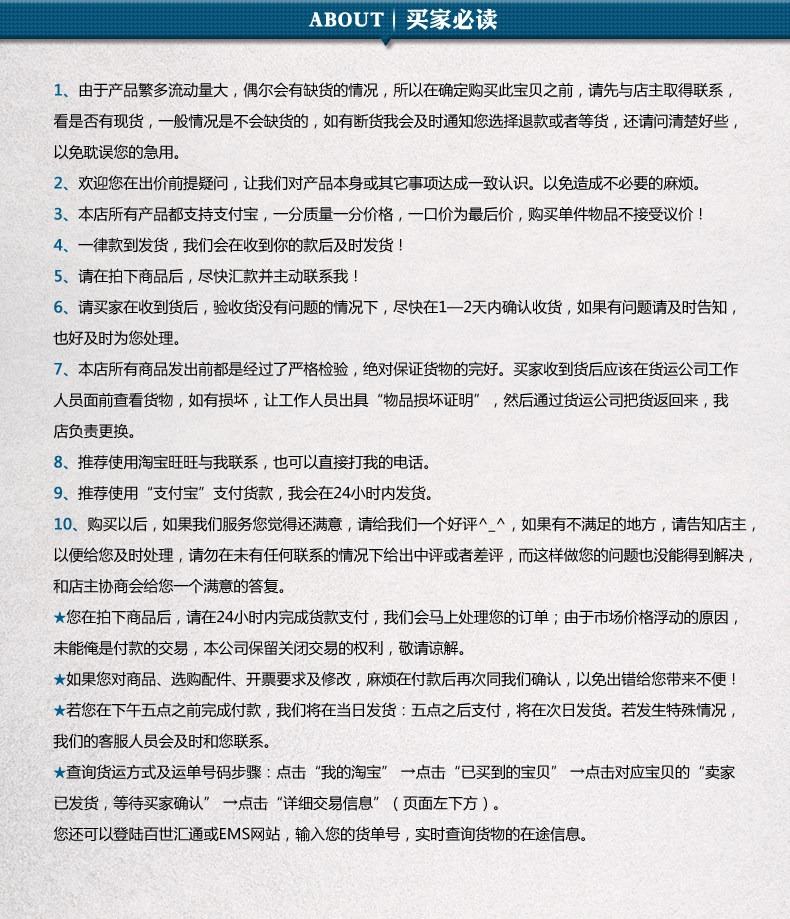 ABOUT | 买家必读

1、由于产品繁多流动量大，偶尔会有缺货的情况，所以在确定购买此宝贝之前，请先与店主取得联系，看是否有现货，一般情况是不会缺货的，如有断货我会及时通知您选择退款或者等货，还请问清楚好些，以免耽误您的急用。

2、欢迎您在出价前提疑问，让我们对产品本身或其它事项达成一致认识。以免造成不必要的麻烦。

3、本店所有产品都支持支付宝，一分质量一分价格，一口价为最后价，购买单件物品不接受议价！

4、一律款到发货，我们会在收到你的款后及时发货！

5、请在拍下商品后，尽快汇款并主动联系我！

6、请买家在收到货后，验收货没有问题的情况下，尽快在1—2天内确认收货，如果有问题请及时告知，也好及时为您处理。

7、本店所有商品发出前都是经过了严格检验，绝对保证货物的完好。买家收到货后应该在货运公司工作人员面前查看货物，如有损坏，让工作人员出具“物品损坏证明”，然后通过货运公司把货返回来，我店负责更换。

8、推荐使用淘宝旺旺与我联系，也可以直接打我的电话。

9、推荐使用“支付宝”支付货款，我会在24小时内发货。

10、购买以后，如果我们服务您觉得还满意，请给我们一个好评^_^，如果有不满足的地方，请告知店主，以便给您及时处理，请勿在未有任何联系的情况下给出中评或者差评，而这样做您的问题也没能得到解决，和店主协商会给您一个满意的答复。

★您在拍下商品后，请在24小时内完成货款支付，我们会马上处理您的订单；由于市场价格浮动的原因，未能俺是付款的交易，本公司保留关闭交易的权利，敬请谅解。

★如果您对商品、选购配件、开票要求及修改，麻烦在付款后再次同我们确认，以免出错给您带来不便！

★若您在下午五点之前完成付款，我们将在当日发货：五点之后支付，将在次日发货。若发生特殊情况，我们的客服人员会及时和您联系。

★查询货运方式及运单号码步骤：点击“我的淘宝”→点击“已买到的宝贝”→点击对应宝贝的“卖家已发货，等待买家确认”→点击“详细交易信息”（页面左下方）。

您还可以登陆百世汇通或EMS网站，输入您的货单号，实时查询货物的在途信息。